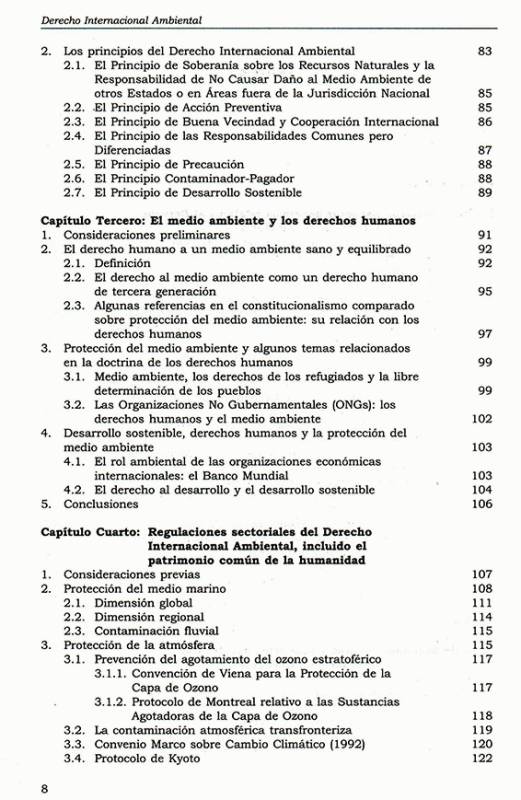 Derecho Internacional Ambiental

2. Los principios del Derecho Internacional Ambiental 83
2.1. El Principio de Soberanía sobre los Recursos Naturales y la Responsabilidad de No Causar Daño al Medio Ambiente de otros Estados o en Áreas fuera de la Jurisdicción Nacional 85
2.2. El Principio de Acción Preventiva 85
2.3. El Principio de Buena Vecindad y Cooperación Internacional 86
2.4. El Principio de las Responsabilidades Comunes pero Diferenciadas 87
2.5. El Principio de Precaución 88
2.6. El Principio Contaminador-Pagador 88
2.7. El Principio de Desarrollo Sostenible 89

Capítulo Tercero: El medio ambiente y los derechos humanos
1. Consideraciones preliminares 91
2. El derecho humano a un medio ambiente sano y equilibrado 92
2.1. Definición 92
2.2. El derecho al medio ambiente como un derecho humano de tercera generación 95
2.3. Algunas referencias en el constitucionalismo comparado sobre protección del medio ambiente: su relación con los derechos humanos 97
3. Protección del medio ambiente y algunos temas relacionados en la doctrina de los derechos humanos 99
3.1. Medio ambiente, los derechos de los refugiados y la libre determinación de los pueblos 99
3.2. Las Organizaciones No Gubernamentales (ONGs): los derechos humanos y el medio ambiente 102
4. Desarrollo sostenible, derechos humanos y la protección del medio ambiente 103
4.1. El rol ambiental de las organizaciones económicas internacionales: el Banco Mundial 103
4.2. El derecho al desarrollo y el desarrollo sostenible 104
5. Conclusiones 106

Capítulo Cuarto: Regulaciones sectoriales del Derecho Internacional Ambiental, incluido el patrimonio común de la humanidad
1. Consideraciones previas 107
2. Protección del medio marino 108
2.1. Dimensión global 111
2.2. Dimensión regional 114
2.3. Contaminación fluvial 115
3. Protección de la atmósfera 115
3.1. Prevención del agotamiento del ozono estratoférico 117
3.1.1. Convención de Viena para la Protección de la Capa de Ozono 117
3.1.2. Protocolo de Montreal relativo a las Sustancias Agotadoras de la Capa de Ozono 118
3.2. La contaminación atmosférica transfronteriza 119
3.3. Convenio Marco sobre Cambio Climático (1992) 120
3.4. Protocolo de Kyoto 122

8